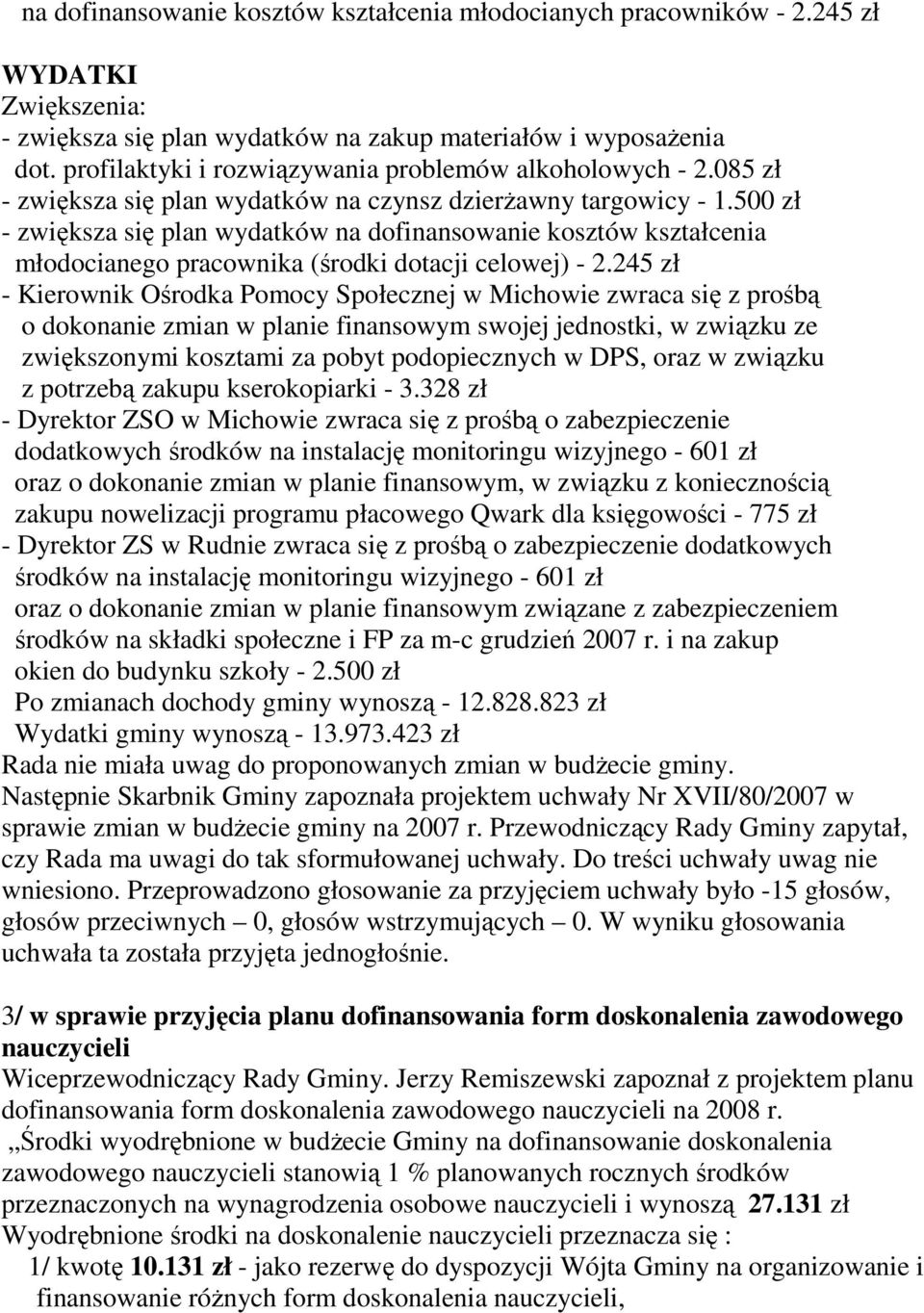 na dofinansowanie kosztów kształcenia młodocianych pracowników - 2.245 zł

WYDATKI
Zwiększenia:
- zwiększa się plan wydatków na zakup materiałów i wyposażenia dot. profilaktyki i rozwiązywania problemów alkoholowych - 2.085 zł
- zwiększa się plan wydatków na czynsz dzierżawny targowicy - 1.500 zł
- zwiększa się plan wydatków na dofinansowanie kosztów kształcenia młodocianego pracownika (środki dotacji celowej) - 2.245 zł
- Kierownik Ośrodka Pomocy Społecznej w Michowie zwraca się z prośbą o dokonanie zmian w planie finansowym swojej jednostki, w związku ze zwiększonymi kosztami za pobyt podopiecznych w DPS, oraz w związku z potrzebą zakupu kserokopiarki - 3.328 zł
- Dyrektor ZSO w Michowie zwraca się z prośbą o zabezpieczenie dodatkowych środków na instalację monitoringu wizyjnego - 601 zł oraz o dokonanie zmian w planie finansowym, w związku z koniecznością zakupu nowelizacji programu płacowego Qwark dla księgowości - 775 zł
- Dyrektor ZS w Rudnie zwraca się z prośbą o zabezpieczenie dodatkowych środków na instalację monitoringu wizyjnego - 601 zł oraz o dokonanie zmian w planie finansowym związane z zabezpieczeniem środków na składki społeczne i FP za m-c grudzień 2007 r. i na zakup okien do budynku szkoły - 2.500 zł
Po zmianach dochody gminy wynoszą - 12.828.823 zł
Wydatki gminy wynoszą - 13.973.423 zł
Rada nie miała uwag do proponowanych zmian w budżecie gminy.
Następnie Skarbnik Gminy zapoznała projektem uchwały Nr XVII/80/2007 w sprawie zmian w budżecie gminy na 2007 r. Przewodniczący Rady Gminy zapytał, czy Rada ma uwagi do tak sformułowanej uchwały. Do treści uchwały uwag nie wniesiono. Przeprowadzono głosowanie za przyjęciem uchwały było -15 głosów, głosów przeciwnych – 0, głosów wstrzymujących – 0. W wyniku głosowania uchwała ta została przyjęta jednogłośnie.

3/ w sprawie przyjęcia planu dofinansowania form doskonalenia zawodowego nauczycieli
Wiceprzewodniczący Rady Gminy. Jerzy Remiszewski zapoznał z projektem planu dofinansowania form doskonalenia zawodowego nauczycieli na 2008 r.
,,Środki wyodrębnione w budżecie Gminy na dofinansowanie doskonalenia zawodowego nauczycieli stanowią 1 % planowanych rocznych środków przeznaczonych na wynagrodzenia osobowe nauczycieli i wynoszą 27.131 zł
Wyodrębnione środki na doskonalenie nauczycieli przeznacza się :
1/ kwotę 10.131 zł - jako rezerwę do dyspozycji Wójta Gminy na organizowanie i finansowanie różnych form doskonalenia nauczycieli,